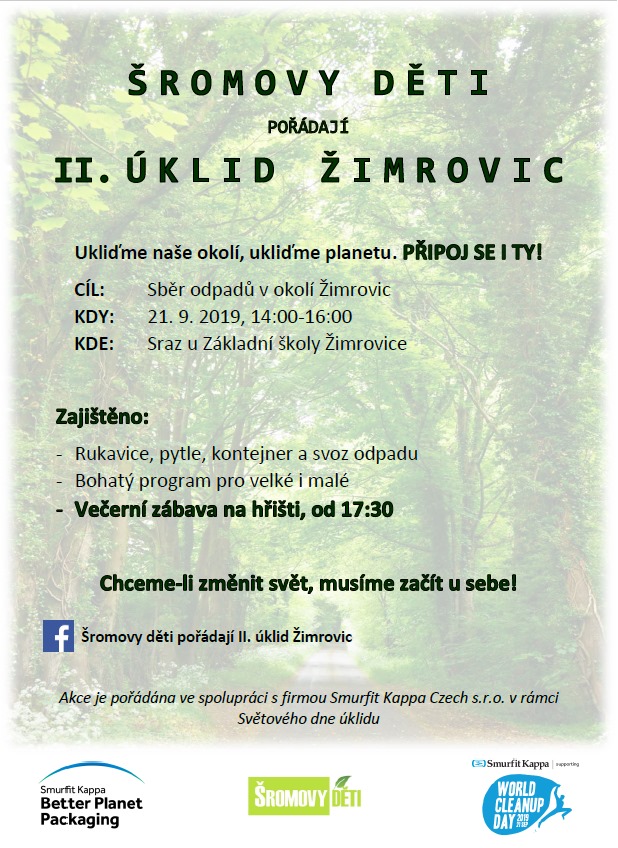 ŠROMOVY DĚTI

POŘÁDAJÍ

II. ÚKLID ŽIMROVIC

Ukliďme naše okolí, ukliďme planetu. PŘIPOJ SE I TY!

CÍL: Sběr odpadů v okolí Žimrovic
KDY: 21. 9. 2019, 14:00-16:00
KDE: Sraz u Základní školy Žimrovice

Zajištěno:

- Rukavice, pytle, kontejner a svoz odpadu
- Bohatý program pro velké i malé
- Večerní zábava na hřišti, od 17:30

Chceme-li změnit svět, musíme začít u sebe!

Šromovy děti pořádají II. úklid Žimrovic

Akce je pořádána ve spolupráci s firmou Smurfit Kappa Czech s.r.o. v rámci Světového dne úklidu

Smurfit Kappa
Better Planet
Packaging

ŠROMOVY DĚTI

Smurfit Kappa | supporting
WORLD
CLEANUP
DAY